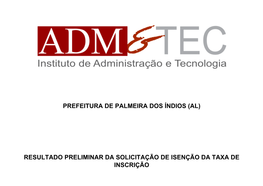 ADM&TEC
Instituto de Administração e Tecnologia

PREFEITURA DE PALMEIRA DOS ÍNDIOS (AL)

RESULTADO PRELIMINAR DA SOLICITAÇÃO DE ISENÇÃO DA TAXA DE INSCRIÇÃO